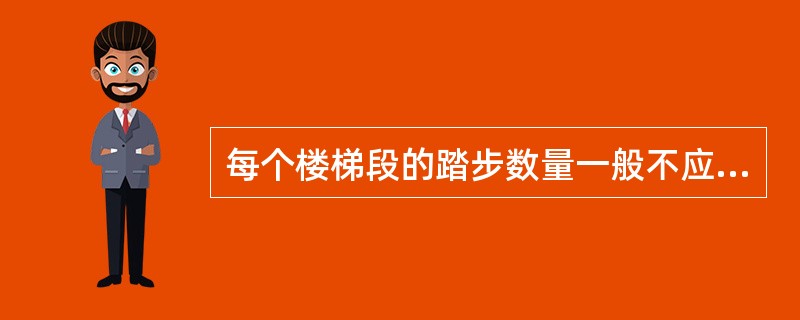 每个楼梯段的踏步数量一般不应...